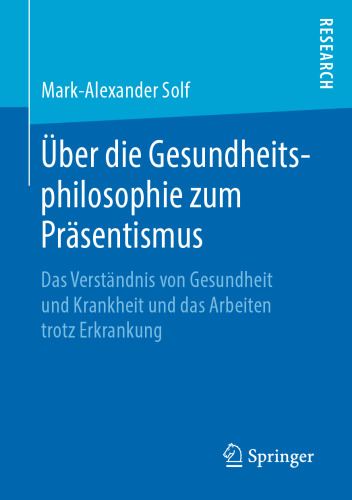 RESEARCH

Mark-Alexander Solf

Über die Gesundheitsphilosophie zum Präsentismus

Das Verständnis von Gesundheit und Krankheit und das Arbeiten trotz Erkrankung

Springer